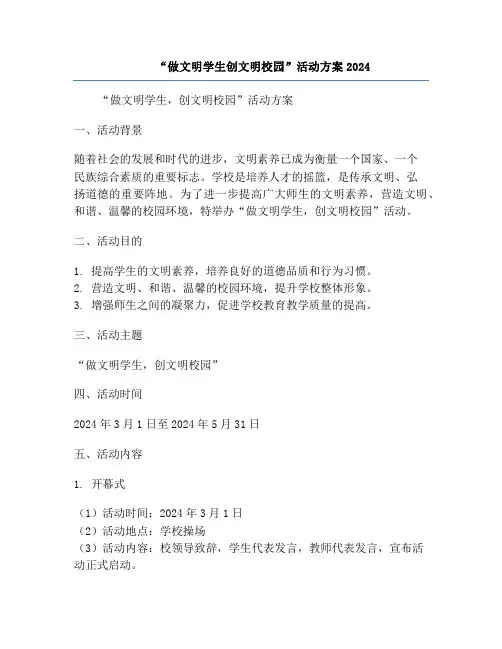 “做文明学生创文明校园”活动方案 2024

“做文明学生，创文明校园”活动方案

一、活动背景

随着社会的发展和时代的进步，文明素养已成为衡量一个国家、一个民族综合素质的重要标志。学校是培养人才的摇篮，是传承文明、弘扬道德的重要阵地。为了进一步提高广大师生的文明素养，营造文明、和谐、温馨的校园环境，特举办“做文明学生，创文明校园”活动。

二、活动目的

1. 提高学生的文明素养，培养良好的道德品质和行为习惯。
2. 营造文明、和谐、温馨的校园环境，提升学校整体形象。
3. 增强师生之间的凝聚力，促进学校教育教学质量的提高。

三、活动主题

“做文明学生，创文明校园”

四、活动时间

2024 年 3 月 1 日至 2024 年 5 月 31 日

五、活动内容

1. 开幕式

（1）活动时间：2024 年 3 月 1 日
（2）活动地点：学校操场
（3）活动内容：校领导致辞，学生代表发言，教师代表发言，宣布活动正式启动。